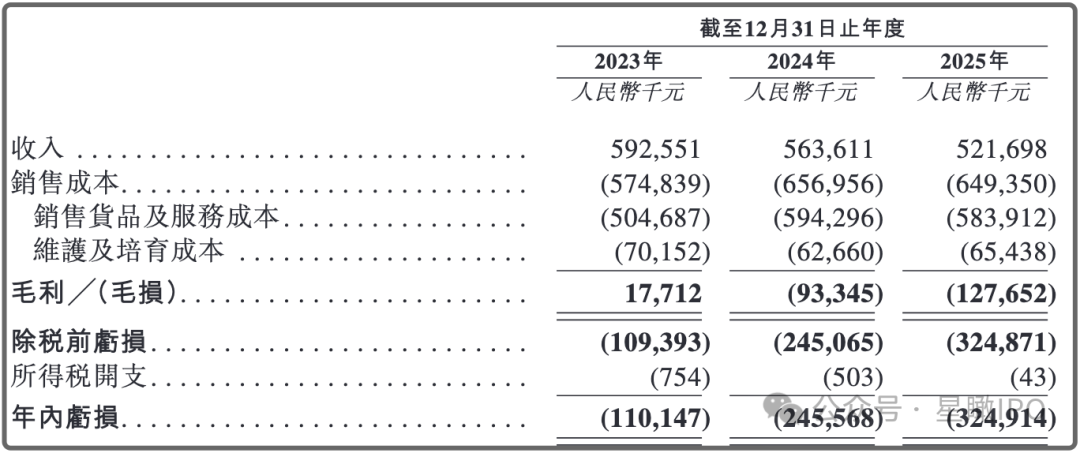 |  | 截至12月31日止年度 |  |  |
|---|---|---|---|
|  | 2023年 | 2024年 | 2025年 |
|  | 人民幣千元 | 人民幣千元 | 人民幣千元 |
| 收入 | 592,551 | 563,611 | 521,698 |
| 銷售成本 | (574,839) | (656,956) | (649,350) |
| 銷售貨品及服務成本 | (504,687) | (594,296) | (583,912) |
| 維護及培育成本 | (70,152) | (62,660) | (65,438) |
| 毛利／(毛損) | 17,712 | (93,345) | (127,652) |
| 除税前虧損 | (109,393) | (245,065) | (324,871) |
| 所得税開支 | (754) | (503) | (43) |
| 年內虧損 | (110,147) | (245,568) | (324,914) |

公众号 · 星瞰IPO